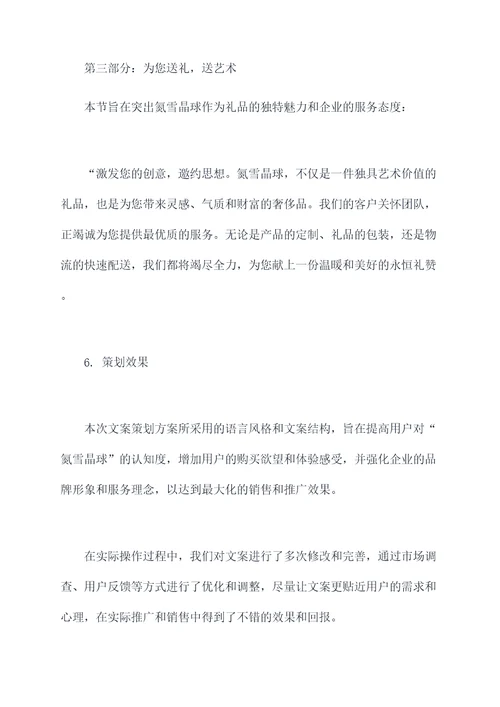 第三部分：为您送礼，送艺术

本节旨在突出氮雪晶球作为礼品的独特魅力和企业的服务态度：

“激发您的创意，邀约思想。氮雪晶球，不仅是一件独具艺术价值的礼品，也是为您带来灵感、气质和财富的奢侈品。我们的客户关怀团队，正竭诚为您提供最优质的服务。无论是产品的定制、礼品的包装，还是物流的快速配送，我们都将竭尽全力，为您献上一份温暖和美好的永恒礼赞。

6. 策划效果

本次文案策划方案所采用的语言风格和文案结构，旨在提高用户对“氮雪晶球”的认知度，增加用户的购买欲望和体验感受，并强化企业的品牌形象和服务理念，以达到最大化的销售和推广效果。

在实际操作过程中，我们对文案进行了多次修改和完善，通过市场调查、用户反馈等方式进行了优化和调整，尽量让文案更贴近用户的需求和心理，在实际推广和销售中得到了不错的效果和回报。